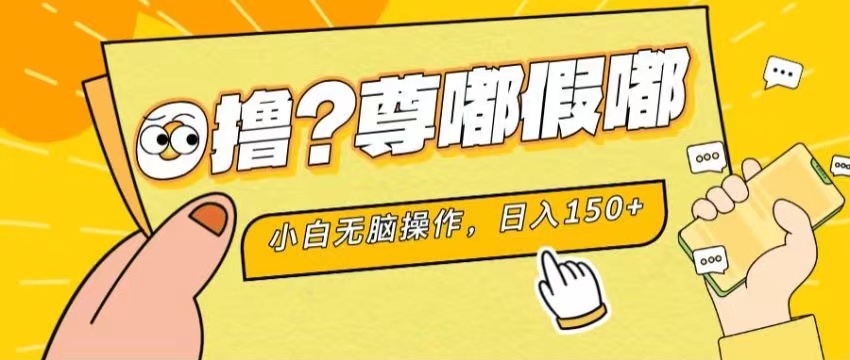 撸？尊嘟假嘟

小白无脑操作，日入150+